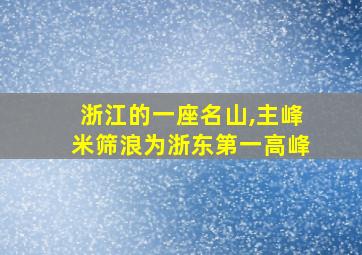 浙江的一座名山,主峰米筛浪为浙东第一高峰